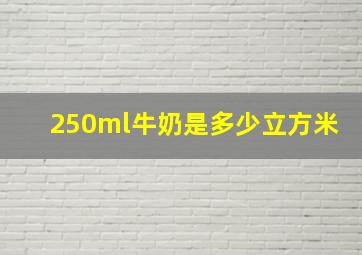 250ml牛奶是多少立方米